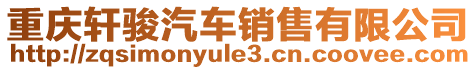 重庆轩骏汽车销售有限公司
http://zqsimonyule3.cn.coovee.com